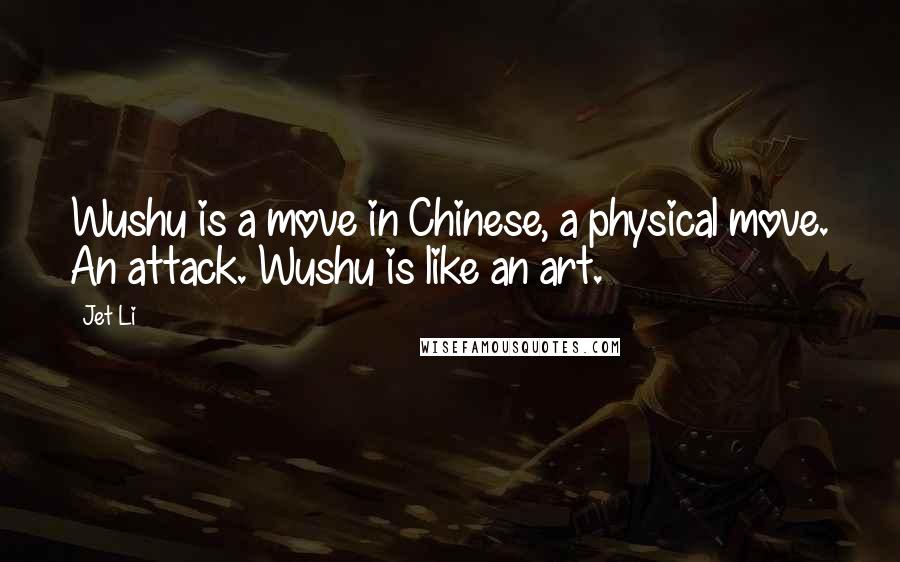 Wushu is a move in Chinese, a physical move. An attack. Wushu is like an art.

Jet Li

WISEFAMOUSQUOTES.COM